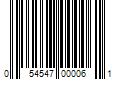 0 54547 00006 1